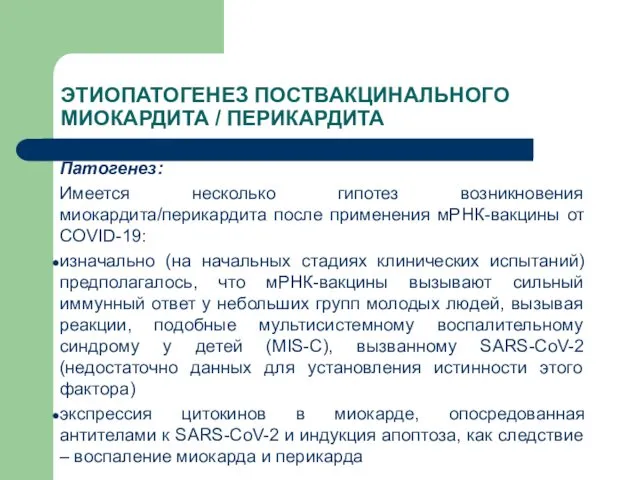 ЭТИОПАТОГЕНЕЗ ПОСТВАКЦИНАЛЬНОГО МИОКАРДИТА / ПЕРИКАРДИТА

Патогенез:

Имеется несколько гипотез возникновения миокардита/перикардита после применения мРНК-вакцины от COVID-19:

• изначально (на начальных стадиях клинических испытаний) предполагалось, что мРНК-вакцины вызывают сильный иммунный ответ у небольших групп молодых людей, вызывая реакции, подобные мультисистемному воспалительному синдрому у детей (MIS-C), вызванному SARS-CoV-2 (недостаточно данных для установления истинности этого фактора)

• экспрессия цитокинов в миокарде, опосредованная антителами к SARS-CoV-2 и индукция апоптоза, как следствие – воспаление миокарда и перикарда